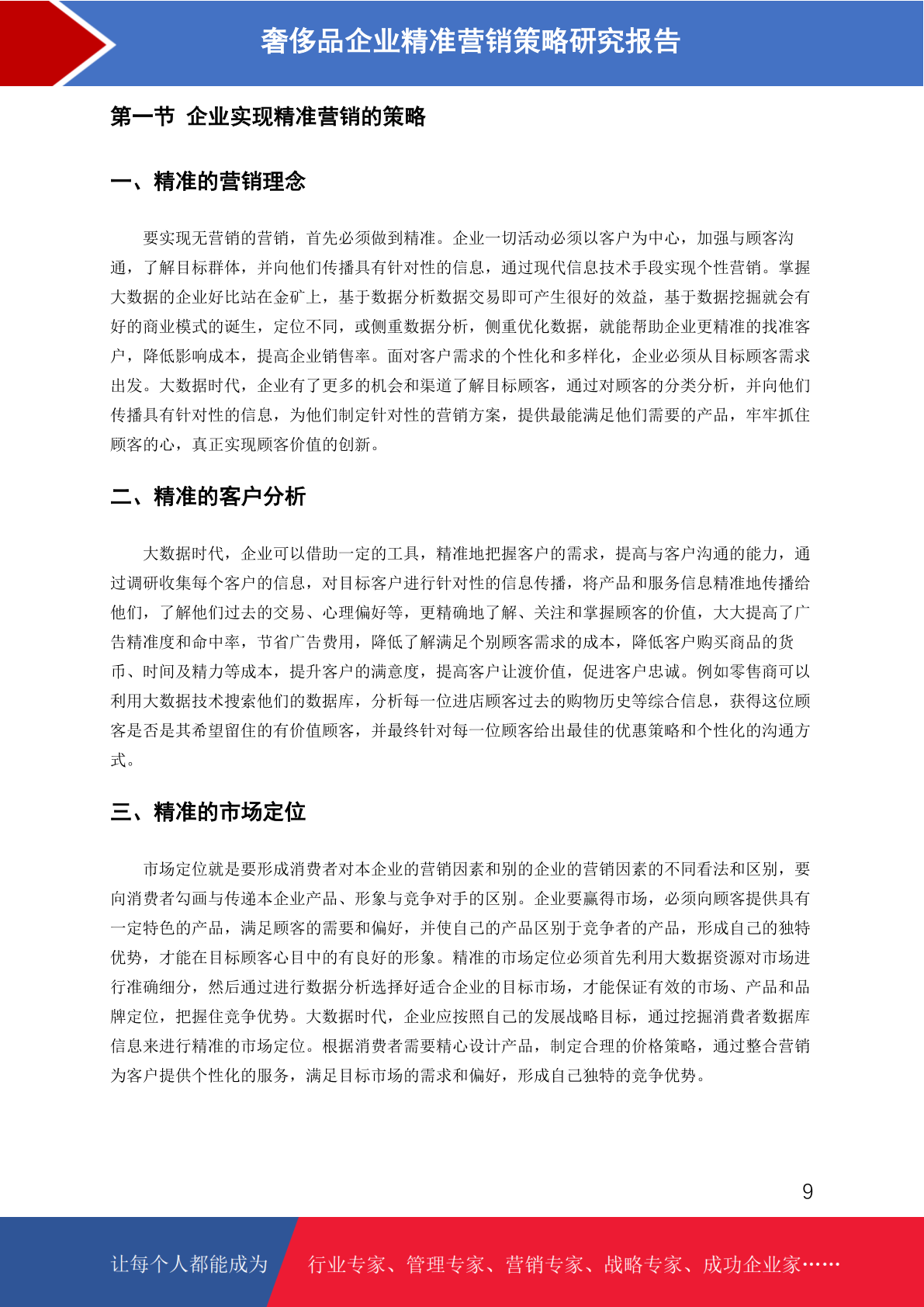 奢侈品企业精准营销策略研究报告

第一节 企业实现精准营销的策略

一、精准的营销理念

要实现无营销的营销，首先必须做到精准。企业一切活动必须以客户为中心，加强与顾客沟通，了解目标群体，并向他们传播具有针对性的信息，通过现代信息技术手段实现个性营销。掌握大数据的企业好比站在金矿上，基于数据分析数据交易即可产生很好的效益，基于数据挖掘就会有好的商业模式的诞生，定位不同，或侧重数据分析，侧重优化数据，就能帮助企业更精准的找准客户，降低影响成本，提高企业销售率。面对客户需求的个性化和多样化，企业必须从目标顾客需求出发。大数据时代，企业有了更多的机会和渠道了解目标顾客，通过对顾客的分类分析，并向他们传播具有针对性的信息，为他们制定针对性的营销方案，提供最能满足他们需要的产品，牢牢抓住顾客的心，真正实现顾客价值的创新。

二、精准的客户分析

大数据时代，企业可以借助一定的工具，精准地把握客户的需求，提高与客户沟通的能力，通过调研收集每个客户的信息，对目标客户进行针对性的信息传播，将产品和服务信息精准地传播给他们，了解他们过去的交易、心理偏好等，更精确地了解、关注和掌握顾客的价值，大大提高了广告精准度和命中率，节省广告费用，降低了解满足个别顾客需求的成本，降低客户购买商品的货币、时间及精力等成本，提升客户的满意度，提高客户让渡价值，促进客户忠诚。例如零售商可以利用大数据技术搜索他们的数据库，分析每一位进店顾客过去的购物历史等综合信息，获得这位顾客是否是其希望留住的有价值顾客，并最终针对每一位顾客给出最佳的优惠策略和个性化的沟通方式。

三、精准的市场定位

市场定位就是要形成消费者对本企业的营销因素和别的企业的营销因素的不同看法和区别，要向消费者勾画与传递本企业产品、形象与竞争对手的区别。企业要赢得市场，必须向顾客提供具有一定特色的产品，满足顾客的需要和偏好，并使自己的产品区别于竞争者的产品，形成自己的独特优势，才能在目标顾客心目中的有良好的形象。精准的市场定位必须首先利用大数据资源对市场进行准确细分，然后通过进行数据分析选择好适合企业的目标市场，才能保证有效的市场、产品和品牌定位，把握住竞争优势。大数据时代，企业应按照自己的发展战略目标，通过挖掘消费者数据库信息来进行精准的市场定位。根据消费者需要精心设计产品，制定合理的价格策略，通过整合营销为客户提供个性化的服务，满足目标市场的需求和偏好，形成自己独特的竞争优势。

9

让每个人都能成为 行业专家、管理专家、营销专家、战略专家、成功企业家……